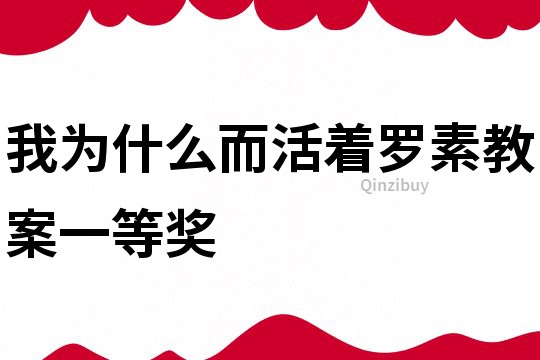 我为什么而活着罗素教案一等奖

Qinzibuy